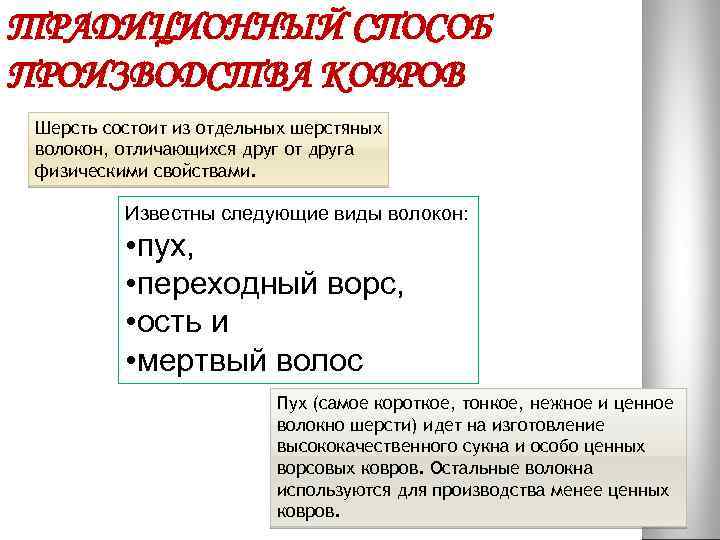 ТРАДИЦИОННЫЙ СПОСОБ ПРОИЗВОДСТВА КОВРОВ

Шерсть состоит из отдельных шерстяных волокон, отличающихся друг от друга физическими свойствами.

Известны следующие виды волокон:
• пух,
• переходный ворс,
• ость и
• мертвый волос

Пух (самое короткое, тонкое, нежное и ценное волокно шерсти) идет на изготовление высококачественного сукна и особо ценных ворсовых ковров. Остальные волокна используются для производства менее ценных ковров.